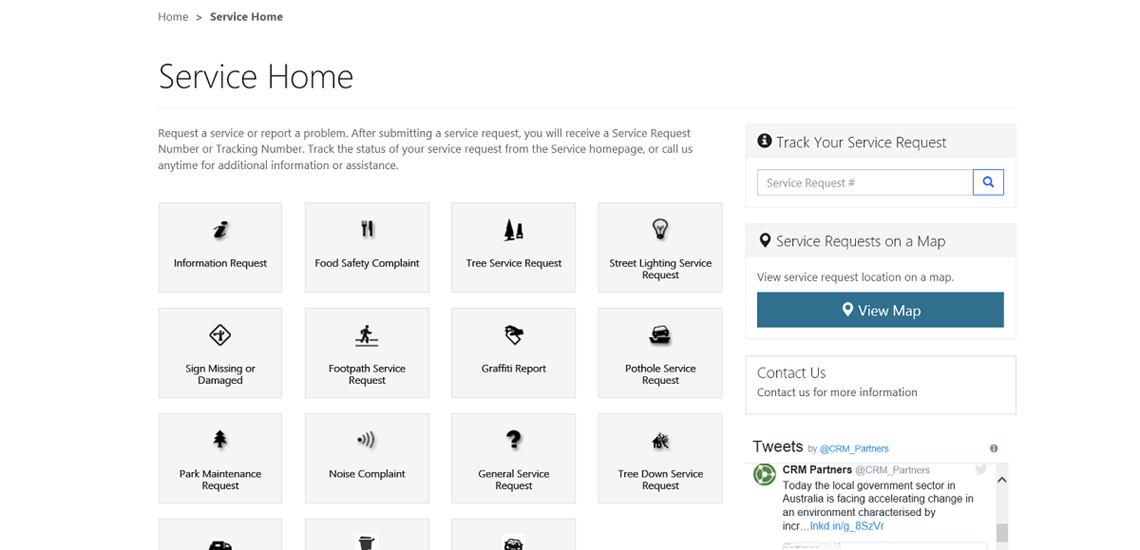 Home > Service Home

Service Home

Request a service or report a problem. After submitting a service request, you will receive a Service Request Number or Tracking Number. Track the status of your service request from the Service homepage, or call us anytime for additional information or assistance.

Information Request

Food Safety Complaint

Tree Service Request

Street Lighting Service Request

Sign Missing or Damaged

Footpath Service Request

Graffiti Report

Pothole Service Request

Park Maintenance Request

Noise Complaint

General Service Request

Tree Down Service Request

Track Your Service Request

Service Request #

Service Requests on a Map

View service request location on a map.

View Map

Contact Us

Contact us for more information

Tweets by @CRM_Partners

CRM Partners @CRM_Partners

Today the local government sector in Australia is facing accelerating change in an environment characterised by incr...lnkd.in/g_8SzVr